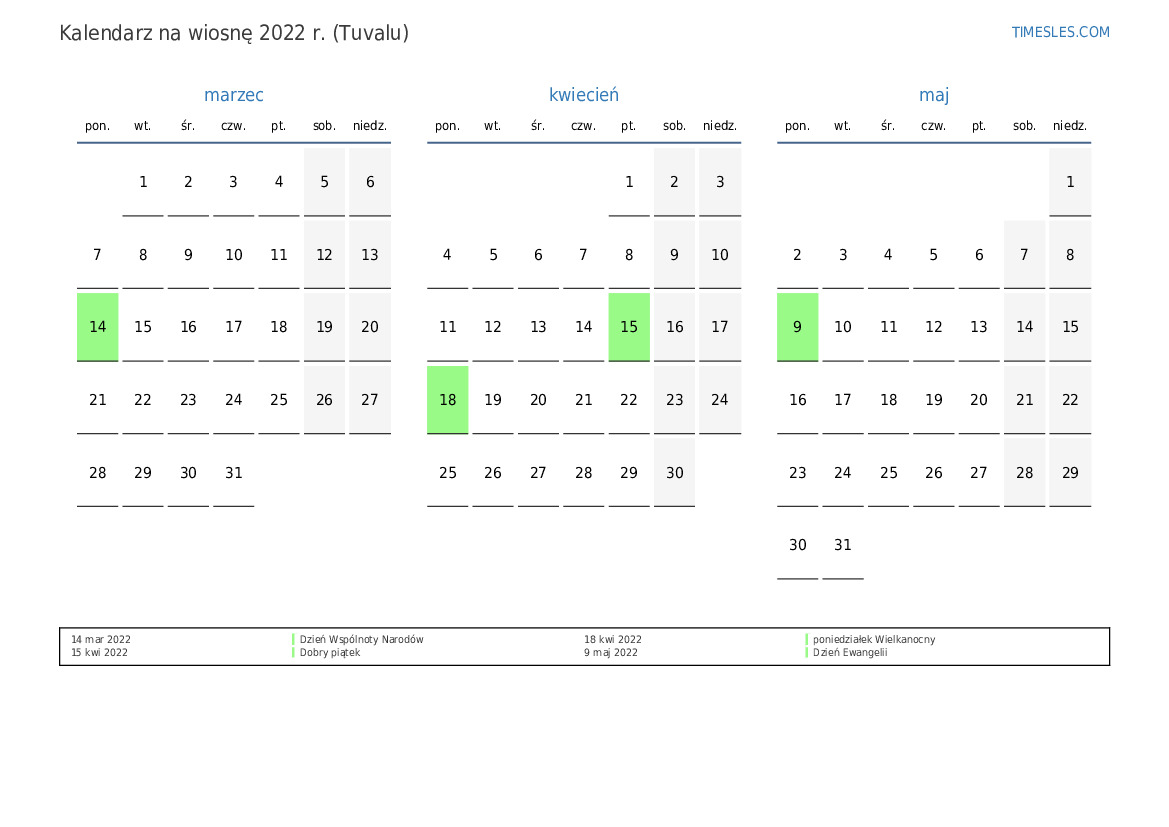 Kalendarz na wiosnę 2022 r. (Tuvalu)

TIMESLES.COM

marzec

| pon. | wt. | śr. | czw. | pt. | sob. | niedz. |
|---|---|---|---|---|---|---|
|  | 1 | 2 | 3 | 4 | 5 | 6 |
| 7 | 8 | 9 | 10 | 11 | 12 | 13 |
| 14 | 15 | 16 | 17 | 18 | 19 | 20 |
| 21 | 22 | 23 | 24 | 25 | 26 | 27 |
| 28 | 29 | 30 | 31 |  |  |  |

kwiecień

| pon. | wt. | śr. | czw. | pt. | sob. | niedz. |
|---|---|---|---|---|---|---|
|  |  |  |  | 1 | 2 | 3 |
| 4 | 5 | 6 | 7 | 8 | 9 | 10 |
| 11 | 12 | 13 | 14 | 15 | 16 | 17 |
| 18 | 19 | 20 | 21 | 22 | 23 | 24 |
| 25 | 26 | 27 | 28 | 29 | 30 |  |

maj

| pon. | wt. | śr. | czw. | pt. | sob. | niedz. |
|---|---|---|---|---|---|---|
|  |  |  |  |  |  | 1 |
| 2 | 3 | 4 | 5 | 6 | 7 | 8 |
| 9 | 10 | 11 | 12 | 13 | 14 | 15 |
| 16 | 17 | 18 | 19 | 20 | 21 | 22 |
| 23 | 24 | 25 | 26 | 27 | 28 | 29 |
| 30 | 31 |  |  |  |  |  |

14 mar 2022 Dzień Wspólnoty Narodów
15 kwi 2022 Dobry piątek
18 kwi 2022 poniedziałek Wielkanocny
9 maj 2022 Dzień Ewangelii